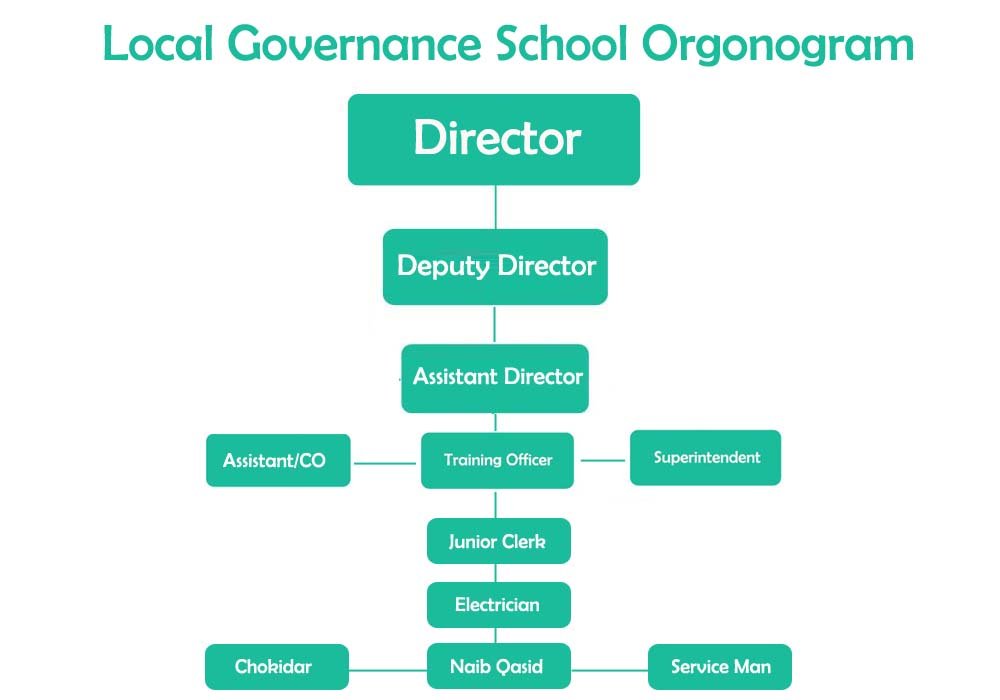 Local Governance School Orgonogram

Director

Deputy Director

Assistant Director

Assistant/CO

Training Officer

Superintendent

Junior Clerk

Electrician

Chokidar

Naib Qasid

Service Man